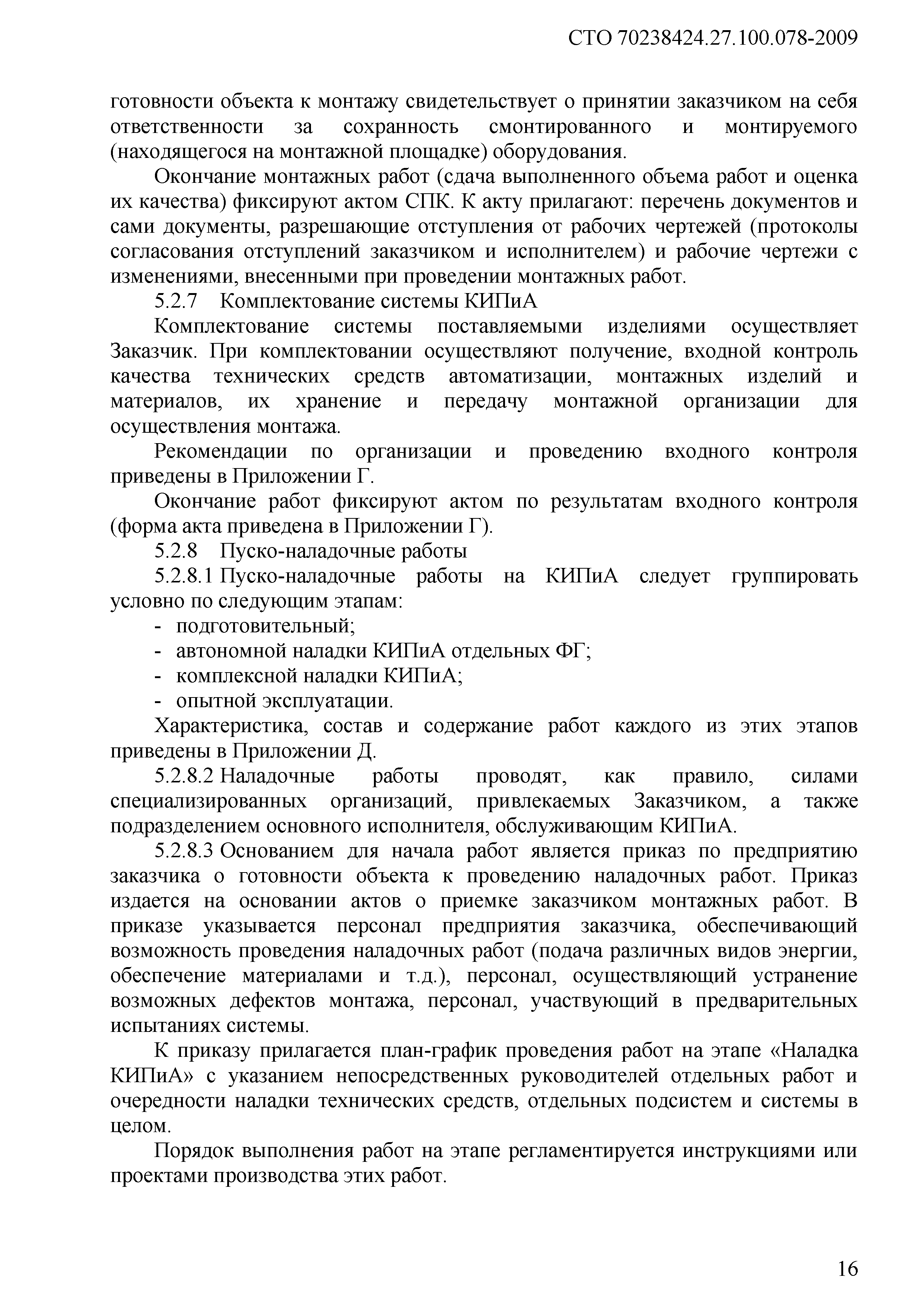 СТО 70238424.27.100.078-2009

готовности объекта к монтажу свидетельствует о принятии заказчиком на себя ответственности за сохранность смонтированного и монтируемого (находящегося на монтажной площадке) оборудования.

Окончание монтажных работ (сдача выполненного объема работ и оценка их качества) фиксируют актом СПК. К акту прилагают: перечень документов и сами документы, разрешающие отступления от рабочих чертежей (протоколы согласования отступлений заказчиком и исполнителем) и рабочие чертежи с изменениями, внесенными при проведении монтажных работ.

5.2.7 Комплектование системы КИПиА

Комплектование системы поставляемыми изделиями осуществляет Заказчик. При комплектовании осуществляют получение, входной контроль качества технических средств автоматизации, монтажных изделий и материалов, их хранение и передачу монтажной организации для осуществления монтажа.

Рекомендации по организации и проведению входного контроля приведены в Приложении Г.

Окончание работ фиксируют актом по результатам входного контроля (форма акта приведена в Приложении Г).

5.2.8 Пуско-наладочные работы

5.2.8.1 Пуско-наладочные работы на КИПиА следует группировать условно по следующим этапам:

- подготовительный;
- автономной наладки КИПиА отдельных ФГ;
- комплексной наладки КИПиА;
- опытной эксплуатации.

Характеристика, состав и содержание работ каждого из этих этапов приведены в Приложении Д.

5.2.8.2 Наладочные работы проводят, как правило, силами специализированных организаций, привлекаемых Заказчиком, а также подразделением основного исполнителя, обслуживающим КИПиА.

5.2.8.3 Основанием для начала работ является приказ по предприятию заказчика о готовности объекта к проведению наладочных работ. Приказ издается на основании актов о приемке заказчиком монтажных работ. В приказе указывается персонал предприятия заказчика, обеспечивающий возможность проведения наладочных работ (подача различных видов энергии, обеспечение материалами и т.д.), персонал, осуществляющий устранение возможных дефектов монтажа, персонал, участвующий в предварительных испытаниях системы.

К приказу прилагается план-график проведения работ на этапе «Наладка КИПиА» с указанием непосредственных руководителей отдельных работ и очередности наладки технических средств, отдельных подсистем и системы в целом.

Порядок выполнения работ на этапе регламентируется инструкциями или проектами производства этих работ.

16